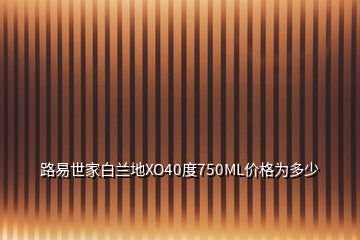 路易世家白兰地XO40度750ML价格为多少